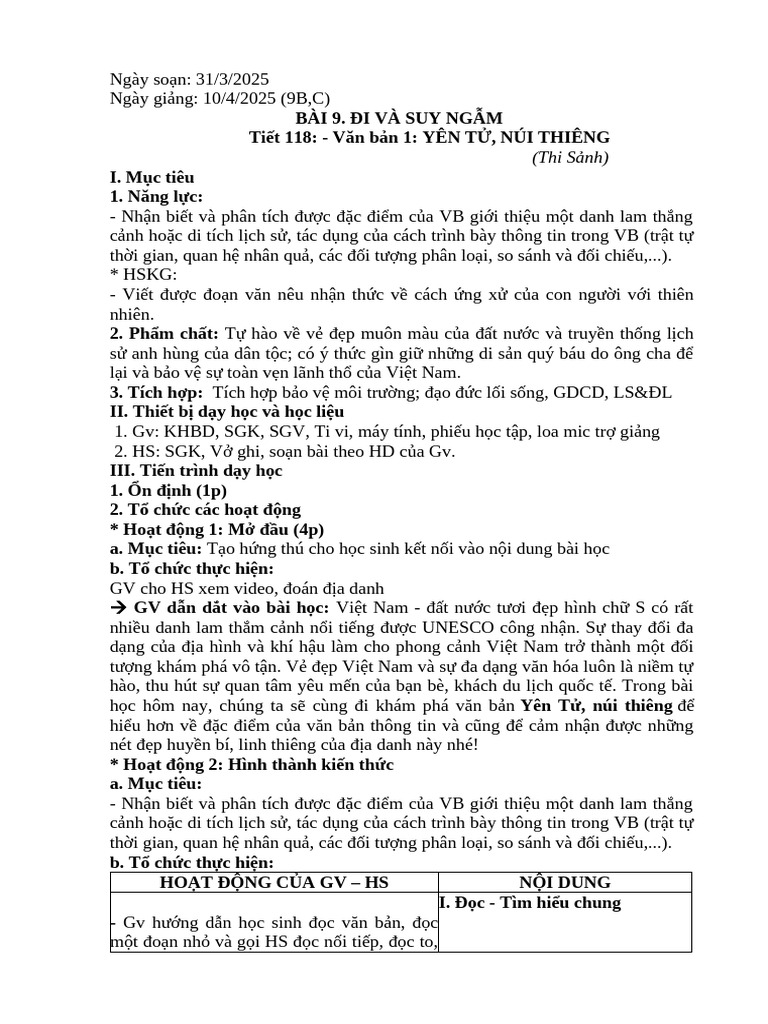 Ngày soạn: 31/3/2025
Ngày giảng: 10/4/2025 (9B,C)

BÀI 9. ĐI VÀ SUY NGẪM
Tiết 118: - Văn bản 1: YÊN TỬ, NÚI THIÊNG
(Thi Sảnh)

I. Mục tiêu
1. Năng lực:
- Nhận biết và phân tích được đặc điểm của VB giới thiệu một danh lam thắng cảnh hoặc di tích lịch sử, tác dụng của cách trình bày thông tin trong VB (trật tự thời gian, quan hệ nhân quả, các đối tượng phân loại, so sánh và đối chiếu,...).
* HSKG:
- Viết được đoạn văn nêu nhận thức về cách ứng xử của con người với thiên nhiên.
2. Phẩm chất: Tự hào về vẻ đẹp muôn màu của đất nước và truyền thống lịch sử anh hùng của dân tộc; có ý thức gìn giữ những di sản quý báu do ông cha để lại và bảo vệ sự toàn vẹn lãnh thổ của Việt Nam.
3. Tích hợp: Tích hợp bảo vệ môi trường; đạo đức lối sống, GDCD, LS&ĐL
II. Thiết bị dạy học và học liệu
1. Gv: KHBD, SGK, SGV, Ti vi, máy tính, phiếu học tập, loa mic trợ giảng
2. HS: SGK, Vở ghi, soạn bài theo HD của Gv.
III. Tiến trình dạy học
1. Ổn định (1p)
2. Tổ chức các hoạt động
* Hoạt động 1: Mở đầu (4p)
a. Mục tiêu: Tạo hứng thú cho học sinh kết nối vào nội dung bài học
b. Tổ chức thực hiện:
GV cho HS xem video, đoán địa danh
→ GV dẫn dắt vào bài học: Việt Nam - đất nước tươi đẹp hình chữ S có rất nhiều danh lam thắm cảnh nổi tiếng được UNESCO công nhận. Sự thay đổi đa dạng của địa hình và khí hậu làm cho phong cảnh Việt Nam trở thành một đối tượng khám phá vô tận. Vẻ đẹp Việt Nam và sự đa dạng văn hóa luôn là niềm tự hào, thu hút sự quan tâm yêu mến của bạn bè, khách du lịch quốc tế. Trong bài học hôm nay, chúng ta sẽ cùng đi khám phá văn bản Yên Tử, núi thiêng để hiểu hơn về đặc điểm của văn bản thông tin và cũng để cảm nhận được những nét đẹp huyền bí, linh thiêng của địa danh này nhé!
* Hoạt động 2: Hình thành kiến thức
a. Mục tiêu:
- Nhận biết và phân tích được đặc điểm của VB giới thiệu một danh lam thắng cảnh hoặc di tích lịch sử, tác dụng của cách trình bày thông tin trong VB (trật tự thời gian, quan hệ nhân quả, các đối tượng phân loại, so sánh và đối chiếu,...).
b. Tổ chức thực hiện:

| HOẠT ĐỘNG CỦA GV – HS | NỘI DUNG |
|---|---|
| - Gv hướng dẫn học sinh đọc văn bản, đọc một đoạn nhỏ và gọi HS đọc nối tiếp, đọc to, | I. Đọc - Tìm hiểu chung |